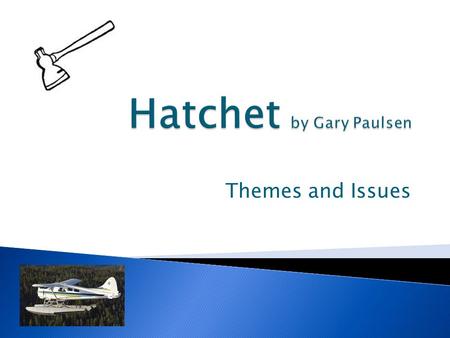 Hatchet by Gary Paulsen

Themes and Issues